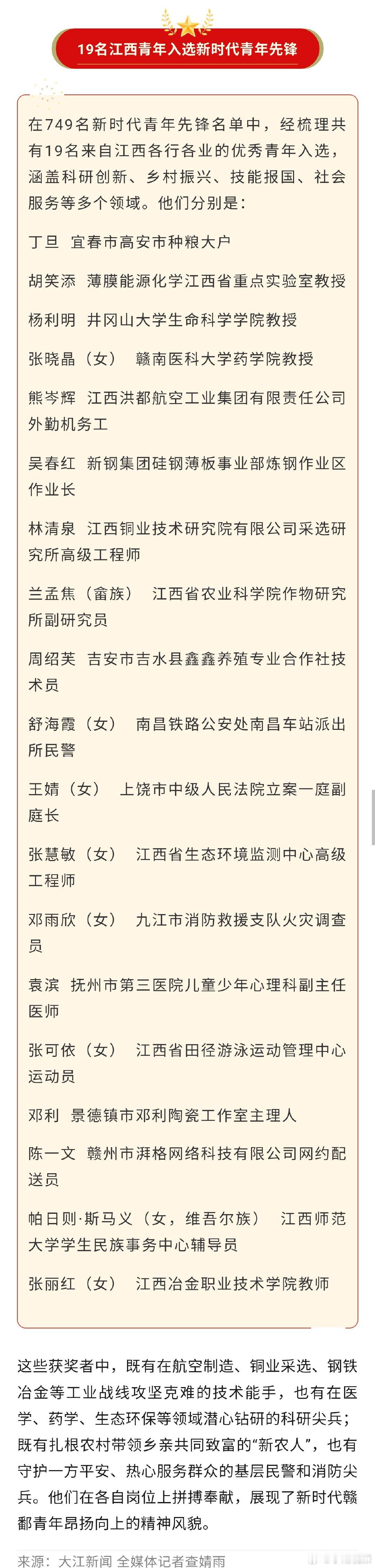 19名江西青年入选新时代青年先锋

在749名新时代青年先锋名单中，经梳理共有19名来自江西各行各业的优秀青年入选，涵盖科研创新、乡村振兴、技能报国、社会服务等多个领域。他们分别是：

丁旦 宜春市高安市种粮大户

胡笑添 薄膜能源化学江西省重点实验室教授

杨利明 井冈山大学生命科学学院教授

张晓晶（女） 赣南医科大学药学院教授

熊岑辉 江西洪都航空工业集团有限责任公司外勤机务工

吴春红 新钢集团硅钢薄板事业部炼钢作业区作业长

林清泉 江西铜业技术研究院有限公司采选研究所高级工程师

兰孟焦（畲族） 江西省农业科学院作物研究所副研究员

周绍芙 吉安市吉水县鑫鑫养殖专业合作社技术员

舒海霞（女） 南昌铁路公安处南昌车站派出所民警

王婧（女） 上饶市中级人民法院立案一庭副庭长

张慧敏（女） 江西省生态环境监测中心高级工程师

邓雨欣（女） 九江市消防救援支队火灾调查员

袁滨 抚州市第三医院儿童少年心理科副主任医师

张可依（女） 江西省田径游泳运动管理中心运动员

邓利 景德镇市邓利陶瓷工作室主理人

陈一文 赣州市湃格网络科技有限公司网约配送员

帕日则·斯马义（女，维吾尔族） 江西师范大学学生民族事务中心辅导员

张丽红（女） 江西冶金职业技术学院教师

这些获奖者中，既有在航空制造、铜业采选、钢铁冶金等工业战线攻坚克难的技术能手，也有在医学、药学、生态环保等领域潜心钻研的科研尖兵；既有扎根农村带领乡亲共同致富的“新农人”，也有守护一方平安、热心服务群众的基层民警和消防尖兵。他们在各自岗位上拼搏奉献，展现了新时代赣鄱青年昂扬向上的精神风貌。

来源：大江新闻 全媒体记者查婧雨